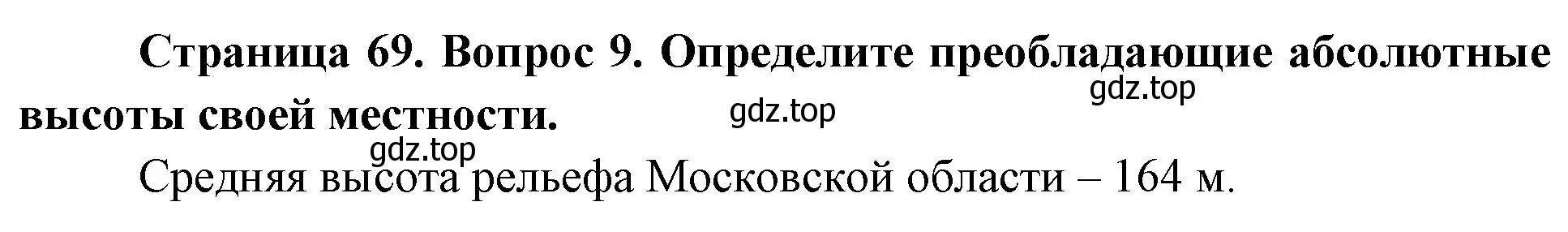 Страница 69. Вопрос 9. Определите преобладающие абсолютные высоты своей местности.

gdz.top

gdz.top

gdz.top

Средняя высота рельефа Московской области – 164 м.